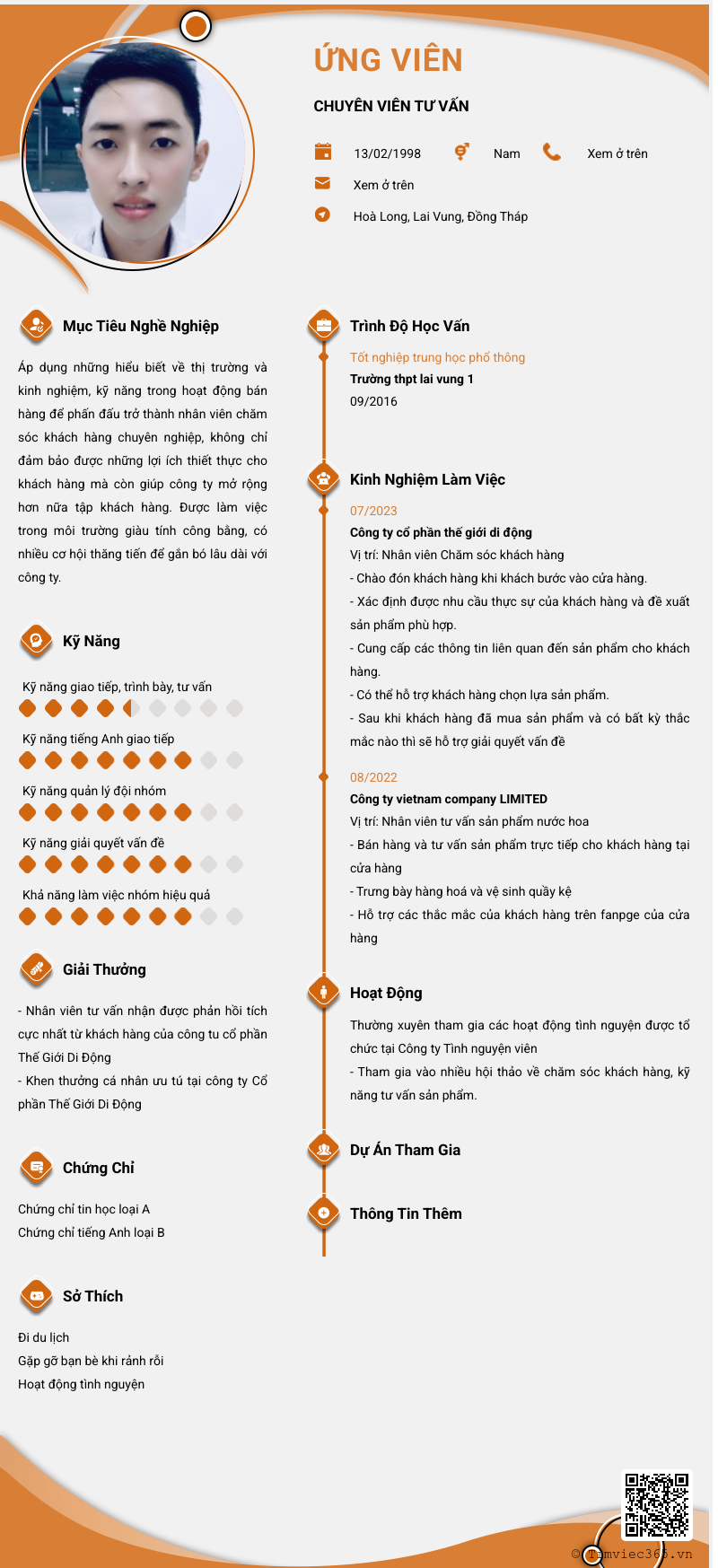 ỨNG VIÊN

CHUYÊN VIÊN TƯ VẤN

13/02/1998

Nam

Xem ở trên

Xem ở trên

Hoà Long, Lai Vung, Đồng Tháp

Mục Tiêu Nghề Nghiệp

Áp dụng những hiểu biết về thị trường và kinh nghiệm, kỹ năng trong hoạt động bán hàng để phấn đấu trở thành nhân viên chăm sóc khách hàng chuyên nghiệp, không chỉ đảm bảo được những lợi ích thiết thực cho khách hàng mà còn giúp công ty mở rộng hơn nữa tập khách hàng. Được làm việc trong môi trường giàu tính công bằng, có nhiều cơ hội thăng tiến để gắn bó lâu dài với công ty.

Kỹ Năng

Kỹ năng giao tiếp, trình bày, tư vấn

Kỹ năng tiếng Anh giao tiếp

Kỹ năng quản lý đội nhóm

Kỹ năng giải quyết vấn đề

Khả năng làm việc nhóm hiệu quả

Giải Thưởng

- Nhân viên tư vấn nhận được phản hồi tích cực nhất từ khách hàng của công tu cổ phần Thế Giới Di Động

- Khen thưởng cá nhân ưu tú tại công ty Cổ phần Thế Giới Di Động

Chứng Chỉ

Chứng chỉ tin học loại A
Chứng chỉ tiếng Anh loại B

Sở Thích

Đi du lịch
Gặp gỡ bạn bè khi rảnh rỗi
Hoạt động tình nguyện

Trình Độ Học Vấn

Tốt nghiệp trung học phổ thông
Trường thpt lai vung 1
09/2016

Kinh Nghiệm Làm Việc

07/2023
Công ty cổ phần thế giới di động
Vị trí: Nhân viên Chăm sóc khách hàng
- Chào đón khách hàng khi khách bước vào cửa hàng.
- Xác định được nhu cầu thực sự của khách hàng và đề xuất sản phẩm phù hợp.
- Cung cấp các thông tin liên quan đến sản phẩm cho khách hàng.
- Có thể hỗ trợ khách hàng chọn lựa sản phẩm.
- Sau khi khách hàng đã mua sản phẩm và có bất kỳ thắc mắc nào thì sẽ hỗ trợ giải quyết vấn đề

08/2022
Công ty vietnam company LIMITED
Vị trí: Nhân viên tư vấn sản phẩm nước hoa
- Bán hàng và tư vấn sản phẩm trực tiếp cho khách hàng tại cửa hàng
- Trưng bày hàng hoá và vệ sinh quầy kệ
- Hỗ trợ các thắc mắc của khách hàng trên fanpge của cửa hàng

Hoạt Động

Thường xuyên tham gia các hoạt động tình nguyện được tổ chức tại Công ty Tình nguyện viên
- Tham gia vào nhiều hội thảo về chăm sóc khách hàng, kỹ năng tư vấn sản phẩm.

Dự Án Tham Gia

Thông Tin Thêm

© timviec365.vn